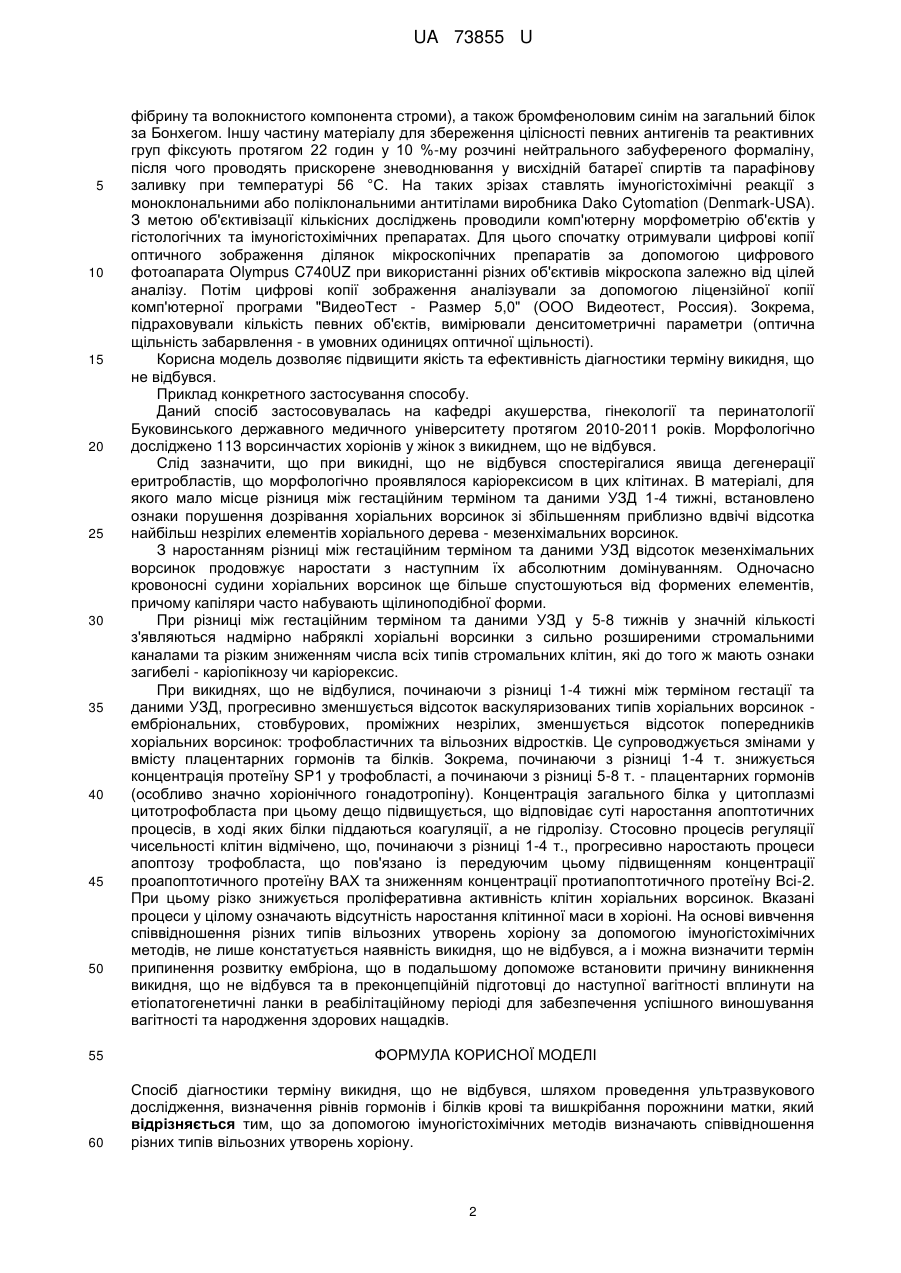 UA 73855 U

фібрину та волокнистого компонента строми), а також бромфеноловим синім на загальний білок за Бонхегом. Іншу частину матеріалу для збереження цілісності певних антигенів та реактивних груп фіксують протягом 22 годин у 10 %-му розчині нейтрального забуференого формаліну, після чого проводять прискорене зневоднювання у висхідній батареї спиртів та парафінову

5 заливку при температурі 56 °С. На таких зрізах ставлять імуногістохімічні реакції з моноклональними або поліклональними антитілами виробника Dako Cytomation (Denmark-USA). З метою об'єктивізації кількісних досліджень проводили комп'ютерну морфометрію об'єктів у гістологічних та імуногістохімічних препаратах. Для цього спочатку отримували цифрові копії оптичного зображення ділянок мікроскопічних препаратів за допомогою цифрового

10 фотоапарата Olympus C740UZ при використанні різних об'єктивів мікроскопа залежно від цілей аналізу. Потім цифрові копії зображення аналізували за допомогою ліцензійної копії комп'ютерної програми "ВидеоТест - Размер 5,0" (ООО Видеотест, Россия). Зокрема, підраховували кількість певних об'єктів, вимірювали денситометричні параметри (оптична щільність забарвлення - в умовних одиницях оптичної щільності).

15 Корисна модель дозволяє підвищити якість та ефективність діагностики терміну викидня, що не відбувся.

Приклад конкретного застосування способу.

Даний спосіб застосовувалась на кафедрі акушерства, гінекології та перинатології Буковинського державного медичного університету протягом 2010-2011 років. Морфологічно

20 досліджено 113 ворсинчастих хоріонів у жінок з викиднем, що не відбувся.

Слід зазначити, що при викидні, що не відбувся спостерігалися явища дегенерації еритробластів, що морфологічно проявлялося каріорексисом в цих клітинах. В матеріалі, для якого мало місце різниця між гестаційним терміном та даними УЗД 1-4 тижні, встановлено ознаки порушення дозрівання хоріальних ворсинок зі збільшенням приблизно вдвічі відсотка

25 найбільш незрілих елементів хоріального дерева - мезенхімальних ворсинок.

З наростанням різниці між гестаційним терміном та даними УЗД відсоток мезенхімальних ворсинок продовжує наростати з наступним їх абсолютним домінуванням. Одночасно кровоносні судини хоріальних ворсинок ще більше спустошуються від формених елементів, причому капіляри часто набувають щілиноподібної форми.

30 При різниці між гестаційним терміном та даними УЗД у 5-8 тижнів у значній кількості з'являються надмірно набряклі хоріальні ворсинки з сильно розширеними стромальними каналами та різким зниженням числа всіх типів стромальних клітин, які до того ж мають ознаки загибелі - каріопікнозу чи каріорексис.

При викиднях, що не відбулися, починаючи з різниці 1-4 тижні між терміном гестації та

35 даними УЗД, прогресивно зменшується відсоток васкуляризованих типів хоріальних ворсинок - ембріональних, стовбурових, проміжних незрілих, зменшується відсоток попередників хоріальних ворсинок: трофобластичних та вільозних відростків. Це супроводжується змінами у вмісту плацентарних гормонів та білків. Зокрема, починаючи з різниці 1-4 т. знижується концентрація протеїну SP1 у трофобласті, а починаючи з різниці 5-8 т. - плацентарних гормонів

40 (особливо значно хоріонічного гонадотропіну). Концентрація загального білка у цитоплазмі цитотрофобласта при цьому дещо підвищується, що відповідає суті наростання апоптотичних процесів, в ході яких білки піддаються коагуляції, а не гідролізу. Стосовно процесів регуляції чисельності клітин відмічено, що, починаючи з різниці 1-4 т., прогресивно наростають процеси апоптозу трофобласта, що пов'язано із передуючим цьому підвищенням концентрації

45 проапоптотичного протеїну ВАХ та зниженням концентрації протиапоптотичного протеїну Bcl-2. При цьому різко знижується проліферативна активність клітин хоріальних ворсинок. Вказані процеси у цілому означають відсутність наростання клітинної маси в хоріоні. На основі вивчення співвідношення різних типів вільозних утворень хоріону за допомогою імуногістохімічних методів, не лише констатується наявність викидня, що не відбувся, а і можна визначити термін

50 припинення розвитку ембріона, що в подальшому допоможе встановити причину виникнення викидня, що не відбувся та в преконцепційній підготовці до наступної вагітності вплинути на етіопатогенетичні ланки в реабілітаційному періоді для забезпечення успішного виношування вагітності та народження здорових нащадків.

55 ФОРМУЛА КОРИСНОЇ МОДЕЛІ

Спосіб діагностики терміну викидня, що не відбувся, шляхом проведення ультразвукового дослідження, визначення рівнів гормонів і білків крові та вишкрібання порожнини матки, який відрізняється тим, що за допомогою імуногістохімічних методів визначають співвідношення

60 різних типів вільозних утворень хоріону.

2